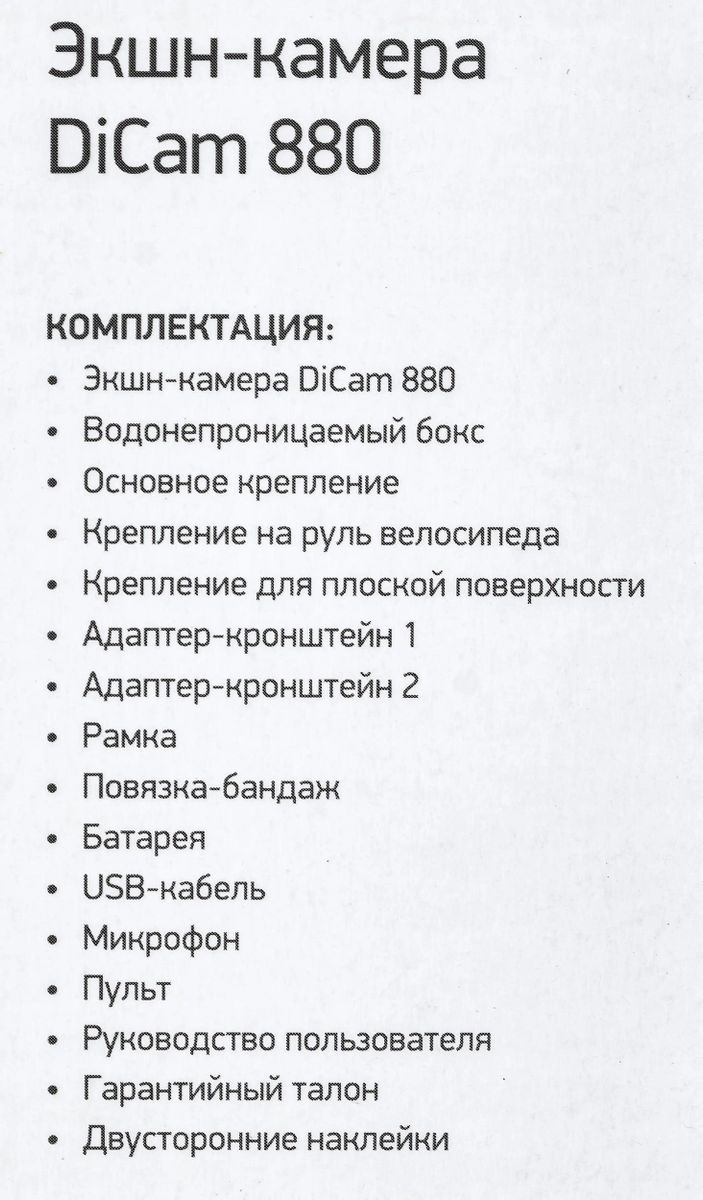 Экшн-камера DiCam 880

КОМПЛЕКТАЦИЯ:
• Экшн-камера DiCam 880
• Водонепроницаемый бокс
• Основное крепление
• Крепление на руль велосипеда
• Крепление для плоской поверхности
• Адаптер-кронштейн 1
• Адаптер-кронштейн 2
• Рамка
• Повязка-бандаж
• Батарея
• USB-кабель
• Микрофон
• Пульт
• Руководство пользователя
• Гарантийный талон
• Двусторонние наклейки